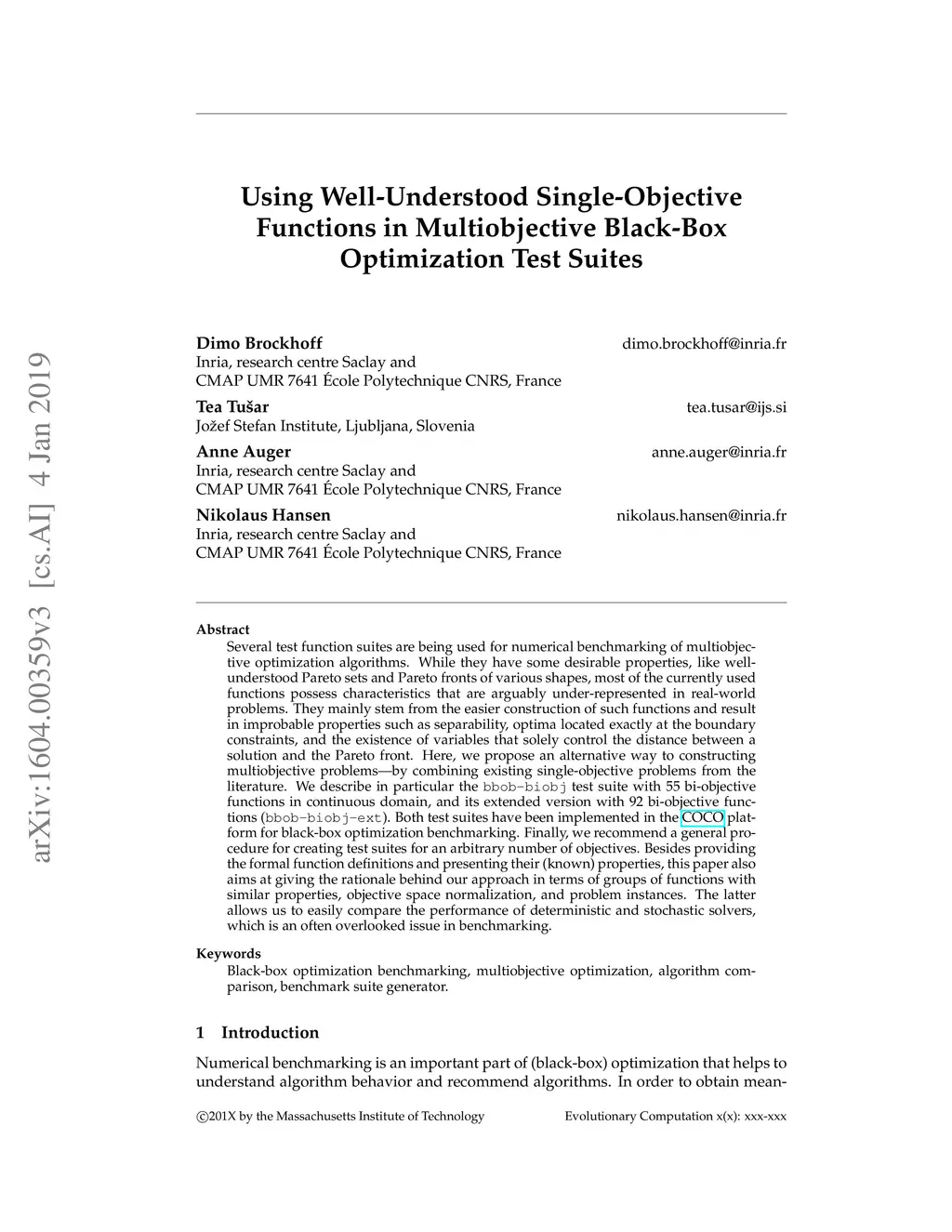 arXiv:1604.00359v3 [cs.AI] 4 Jan 2019

Using Well-Understood Single-Objective Functions in Multiobjective Black-Box Optimization Test Suites

Dimo Brockhoff dimo.brockhoff@inria.fr
Inria, research centre Saclay and
CMAP UMR 7641 École Polytechnique CNRS, France

Tea Tušar tea.tusar@ijs.si
Jožef Stefan Institute, Ljubljana, Slovenia

Anne Auger anne.auger@inria.fr
Inria, research centre Saclay and
CMAP UMR 7641 École Polytechnique CNRS, France

Nikolaus Hansen nikolaus.hansen@inria.fr
Inria, research centre Saclay and
CMAP UMR 7641 École Polytechnique CNRS, France

Abstract
Several test function suites are being used for numerical benchmarking of multiobjective optimization algorithms. While they have some desirable properties, like well-understood Pareto sets and Pareto fronts of various shapes, most of the currently used functions possess characteristics that are arguably under-represented in real-world problems. They mainly stem from the easier construction of such functions and result in improbable properties such as separability, optima located exactly at the boundary constraints, and the existence of variables that solely control the distance between a solution and the Pareto front. Here, we propose an alternative way to constructing multiobjective problems—by combining existing single-objective problems from the literature. We describe in particular the bbob-biobj test suite with 55 bi-objective functions in continuous domain, and its extended version with 92 bi-objective functions (bbob-biobj-ext). Both test suites have been implemented in the COCO platform for black-box optimization benchmarking. Finally, we recommend a general procedure for creating test suites for an arbitrary number of objectives. Besides providing the formal function definitions and presenting their (known) properties, this paper also aims at giving the rationale behind our approach in terms of groups of functions with similar properties, objective space normalization, and problem instances. The latter allows us to easily compare the performance of deterministic and stochastic solvers, which is an often overlooked issue in benchmarking.

Keywords
Black-box optimization benchmarking, multiobjective optimization, algorithm comparison, benchmark suite generator.

1 Introduction

Numerical benchmarking is an important part of (black-box) optimization that helps to understand algorithm behavior and recommend algorithms. In order to obtain mean-

©201X by the Massachusetts Institute of Technology Evolutionary Computation x(x): xxx-xxx